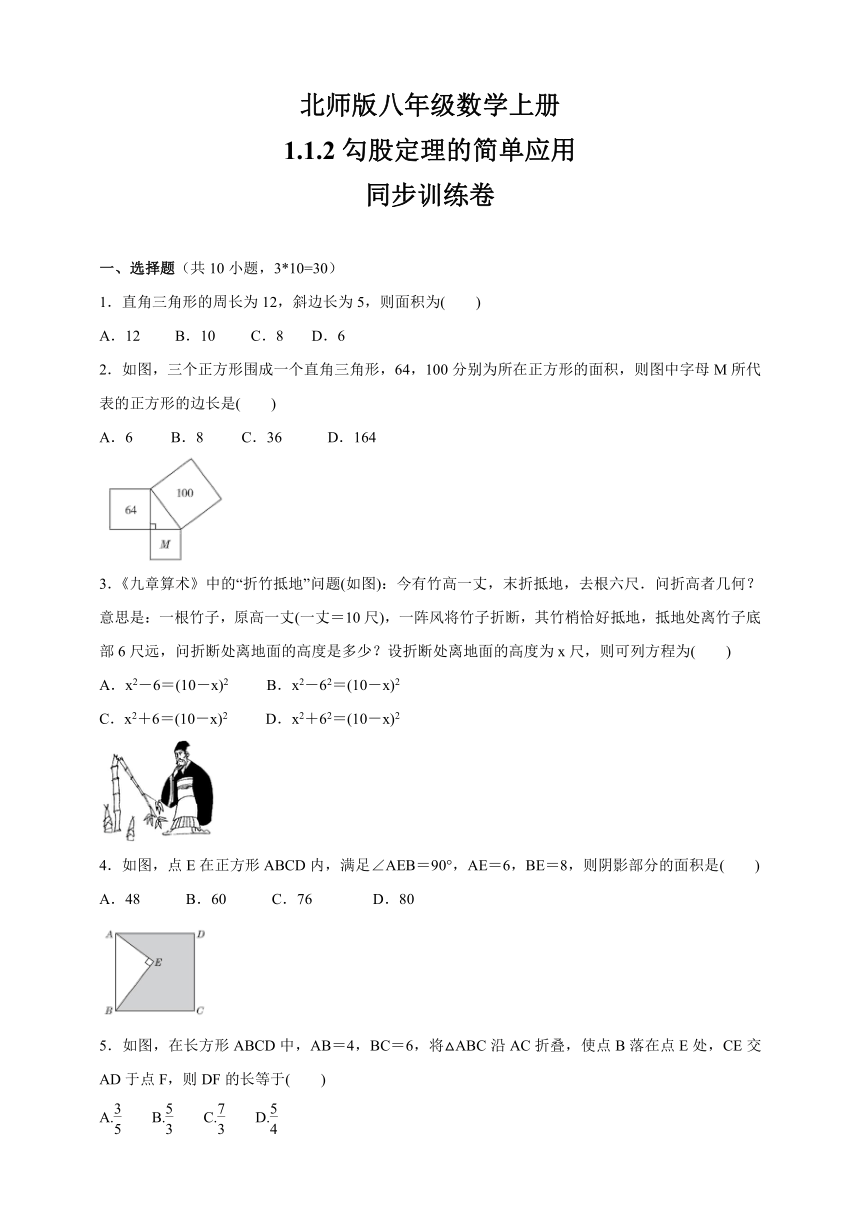 北师版八年级数学上册
1.1.2 勾股定理的简单应用
同步训练卷

一、选择题（共 10 小题，3*10=30）

1．直角三角形的周长为 12，斜边长为 5，则面积为(　　)

A．12　　B．10　　C．8　　D．6

2．如图，三个正方形围成一个直角三角形，64，100 分别为所在正方形的面积，则图中字母 M 所代表的正方形的边长是(　　)

A．6　　B．8　　C．36　　D．164

64

100

M

3.《九章算术》中的“折竹抵地”问题(如图)：今有竹高一丈，末折抵地，去根六尺．问折高者几何？意思是：一根竹子，原高一丈(一丈＝10 尺)，一阵风将竹子折断，其竹梢恰好抵地，抵地处离竹子底部 6 尺远，问折断处离地面的高度是多少？设折断处离地面的高度为 x 尺，则可列方程为(　　)

A．$x^2-6=(10-x)^2$　　B．$x^2-6^2=(10-x)^2$

C．$x^2+6=(10-x)^2$　　D．$x^2+6^2=(10-x)^2$

4．如图，点 E 在正方形 ABCD 内，满足∠AEB＝90°，AE＝6，BE＝8，则阴影部分的面积是(　　)

A．48　　B．60　　C．76　　D．80

A　D　E　B　C

5．如图，在长方形 ABCD 中，AB＝4，BC＝6，将△ABC 沿 AC 折叠，使点 B 落在点 E 处，CE 交 AD 于点 F，则 DF 的长等于(　　)

A.$\frac{3}{5}$　B.$\frac{5}{3}$　C.$\frac{7}{3}$　D.$\frac{5}{4}$